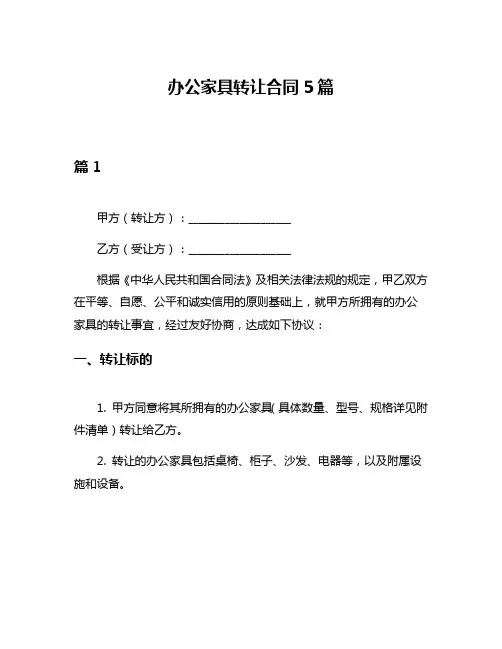 办公家具转让合同 5 篇

篇 1

甲方（转让方）：__________________

乙方（受让方）：__________________

根据《中华人民共和国合同法》及相关法律法规的规定，甲乙双方在平等、自愿、公平和诚实信用的原则基础上，就甲方所拥有的办公家具的转让事宜，经过友好协商，达成如下协议：

一、转让标的

1. 甲方同意将其所拥有的办公家具（具体数量、型号、规格详见附件清单）转让给乙方。

2. 转让的办公家具包括桌椅、柜子、沙发、电器等，以及附属设施和设备。